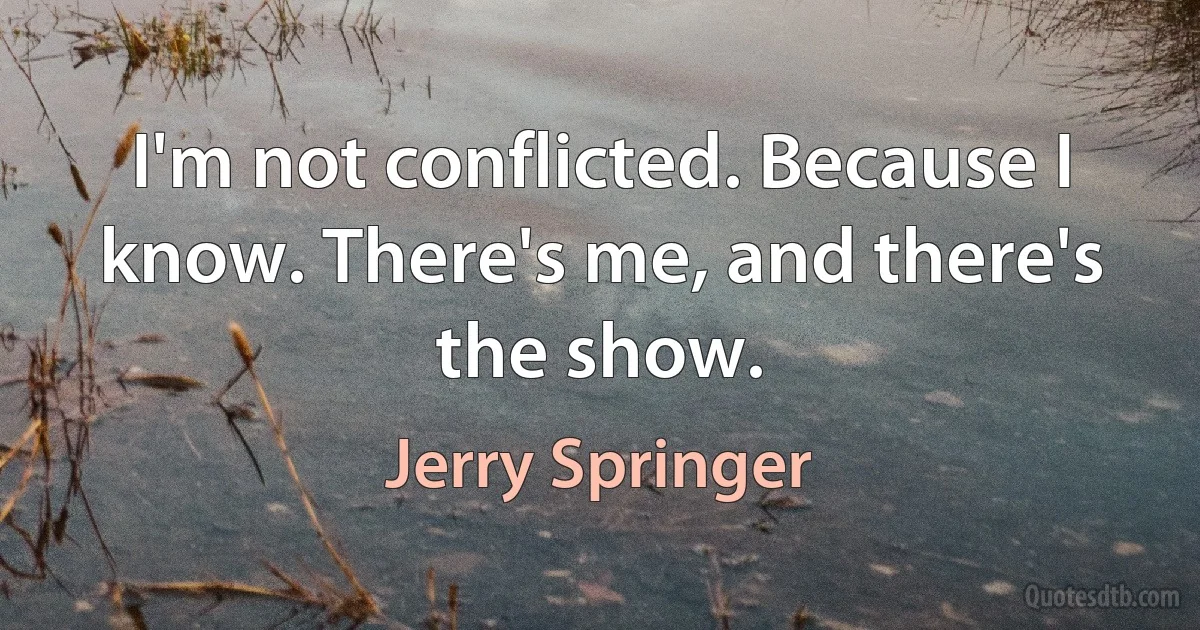 I'm not conflicted. Because I know. There's me, and there's the show.

Jerry Springer

Quotesdtb.com